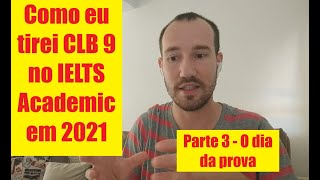 Como eu tirei CLB 9 no IELTS Academic em 2021

Parte 3 - O dia da prova